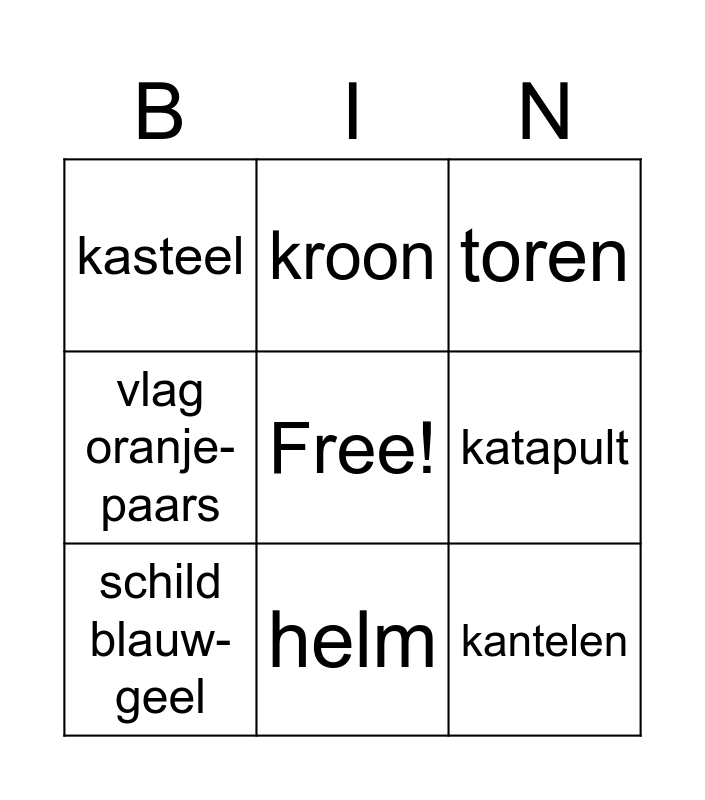 | B | I | N |
|---|---|---|
| kasteel | kroon | toren |
| vlag oranje-paars | Free! | katapult |
| schild blauw-geel | helm | kantelen |